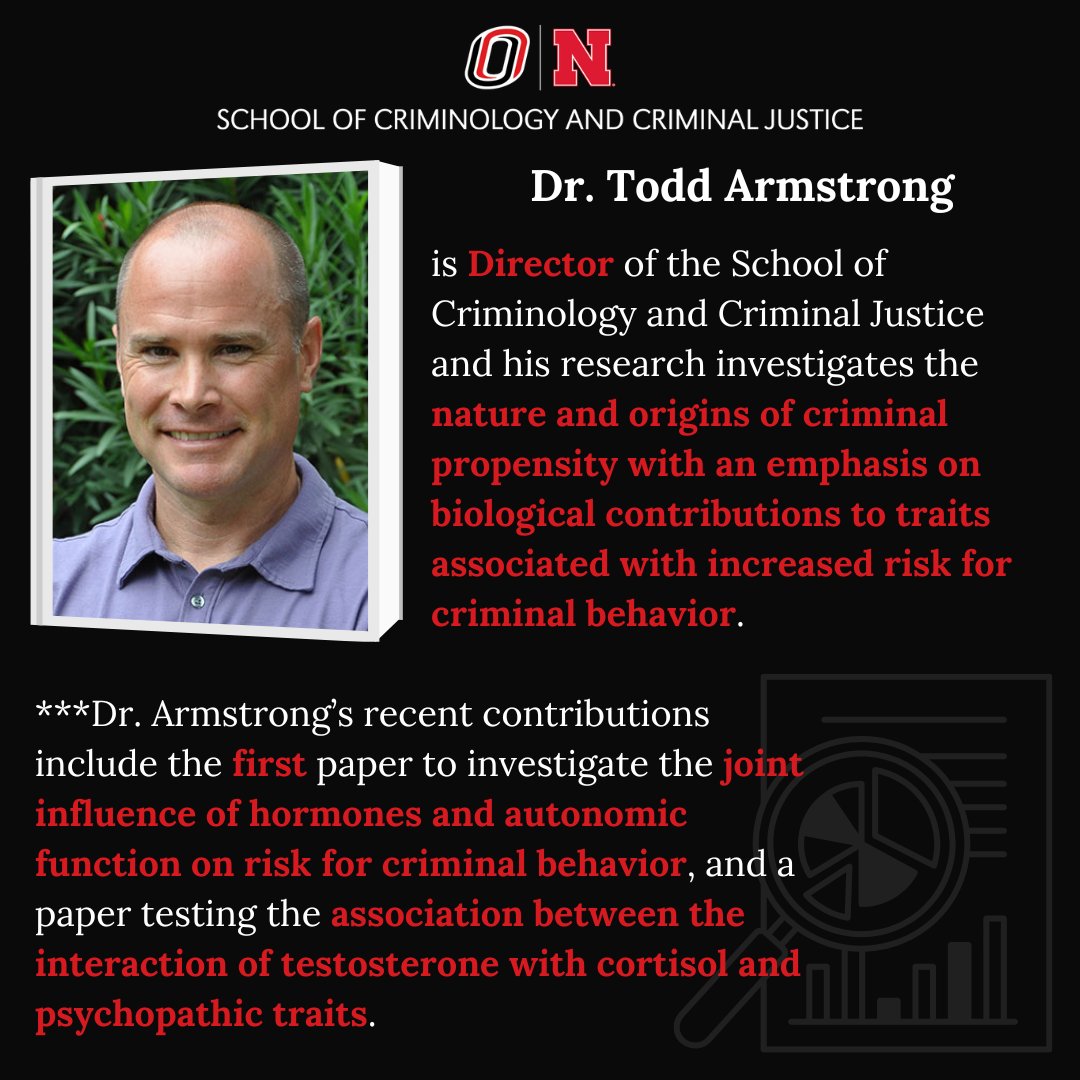 O N

SCHOOL OF CRIMINOLOGY AND CRIMINAL JUSTICE

Dr. Todd Armstrong

is Director of the School of Criminology and Criminal Justice and his research investigates the nature and origins of criminal propensity with an emphasis on biological contributions to traits associated with increased risk for criminal behavior.

***Dr. Armstrong's recent contributions include the first paper to investigate the joint influence of hormones and autonomic function on risk for criminal behavior, and a paper testing the association between the interaction of testosterone with cortisol and psychopathic traits.